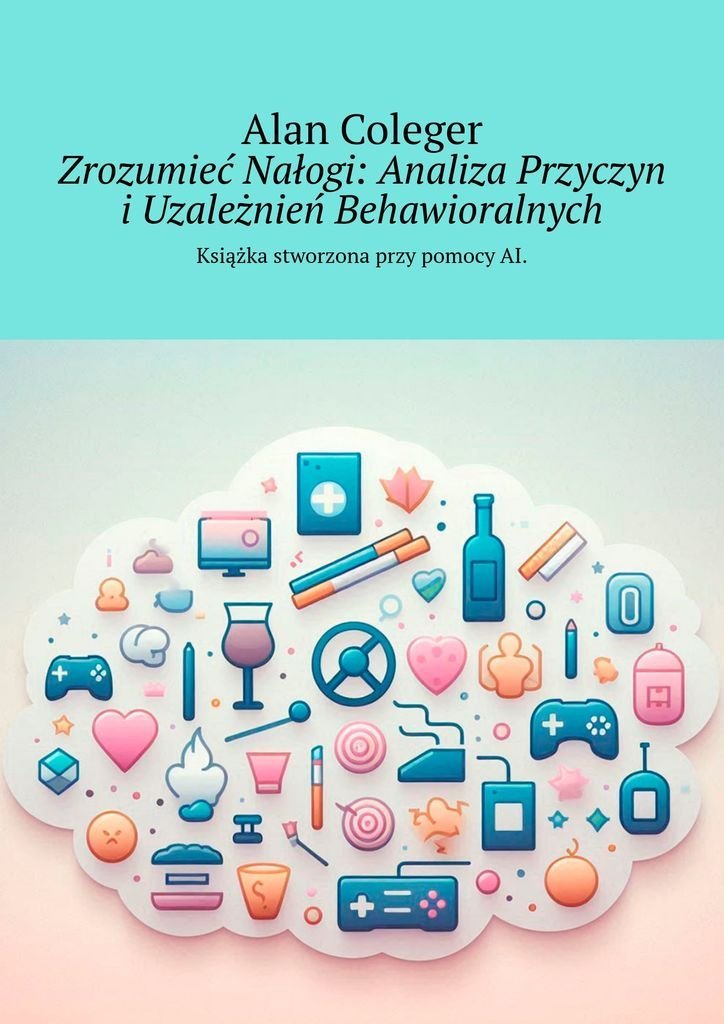 Alan Coleger

Zrozumieć Nałogi: Analiza Przyczyn i Uzależnień Behawioralnych

Książka stworzona przy pomocy AI.